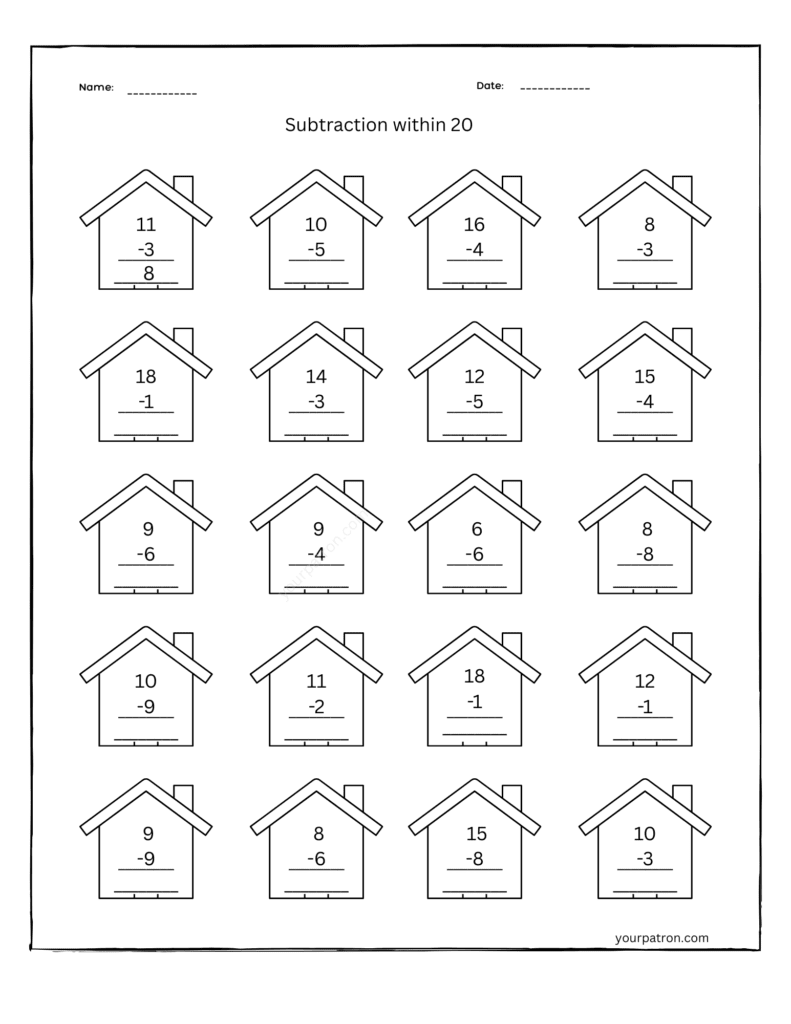 Name: ____________

Date: ____________

Subtraction within 20

11
-3
8

10
-5

16
-4

8
-3

18
-1

14
-3

12
-5

15
-4

9
-6

9
-4

6
-6

8
-8

10
-9

11
-2

18
-1

12
-1

9
-9

8
-6

15
-8

10
-3

yourpatron.com

yourpatron.com